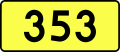 353